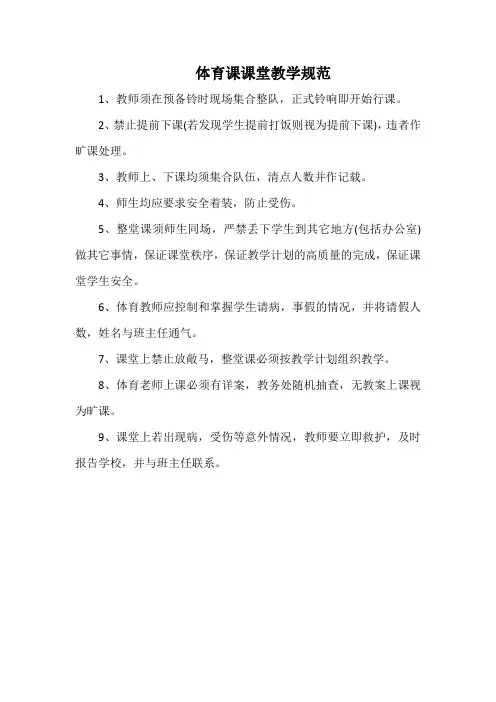 体育课课堂教学规范

1、教师须在预备铃时现场集合整队，正式铃响即开始行课。

2、禁止提前下课(若发现学生提前打饭则视为提前下课)，违者作旷课处理。

3、教师上、下课均须集合队伍，清点人数并作记载。

4、师生均应要求安全着装，防止受伤。

5、整堂课须师生同场，严禁丢下学生到其它地方(包括办公室)做其它事情，保证课堂秩序，保证教学计划的高质量的完成，保证课堂学生安全。

6、体育教师应控制和掌握学生请病，事假的情况，并将请假人数，姓名与班主任通气。

7、课堂上禁止放敞马，整堂课必须按教学计划组织教学。

8、体育老师上课必须有详案，教务处随机抽查，无教案上课视为旷课。

9、课堂上若出现病，受伤等意外情况，教师要立即救护，及时报告学校，并与班主任联系。